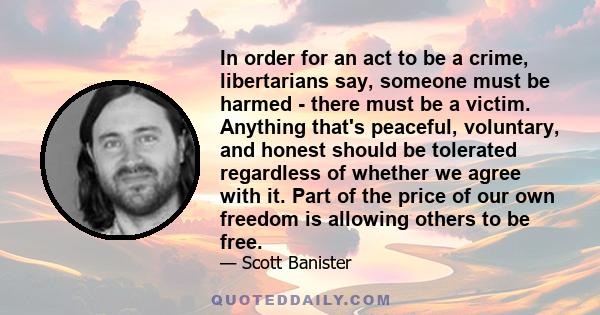 In order for an act to be a crime, libertarians say, someone must be harmed - there must be a victim. Anything that's peaceful, voluntary, and honest should be tolerated regardless of whether we agree with it. Part of the price of our own freedom is allowing others to be free.

— Scott Banister

QUOTEDDAILY.COM